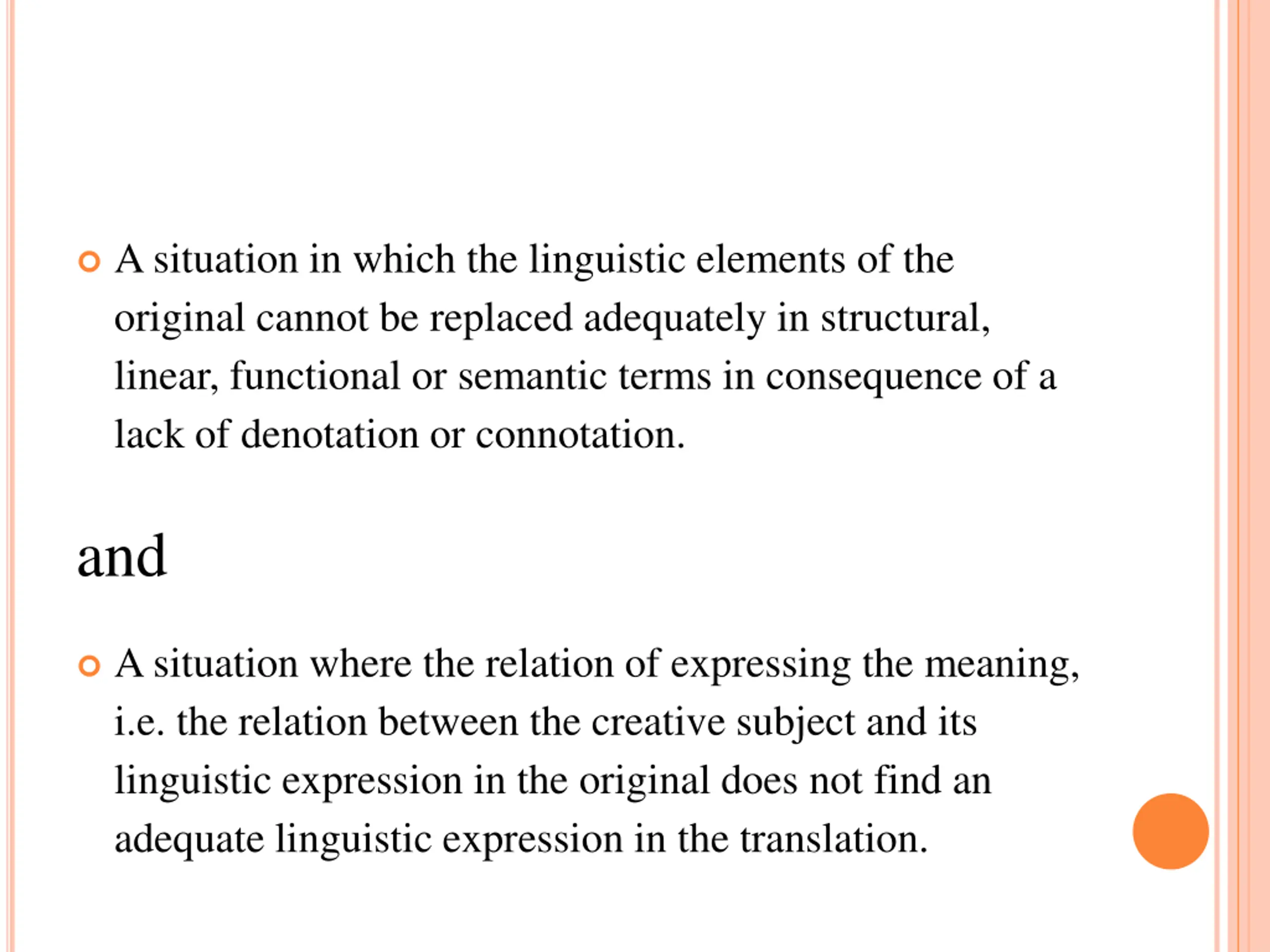 A situation in which the linguistic elements of the original cannot be replaced adequately in structural, linear, functional or semantic terms in consequence of a lack of denotation or connotation.

and

A situation where the relation of expressing the meaning, i.e. the relation between the creative subject and its linguistic expression in the original does not find an adequate linguistic expression in the translation.